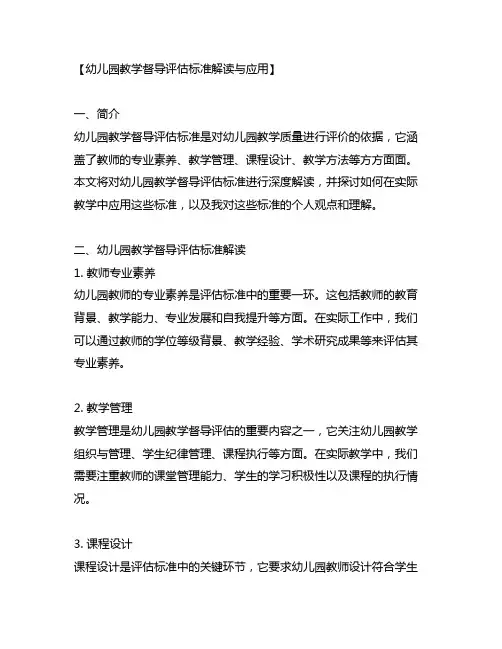 【幼儿园教学督导评估标准解读与应用】

一、简介
幼儿园教学督导评估标准是对幼儿园教学质量进行评价的依据，它涵盖了教师的专业素养、教学管理、课程设计、教学方法等方方面面。本文将对幼儿园教学督导评估标准进行深度解读，并探讨如何在实际教学中应用这些标准，以及我对这些标准的个人观点和理解。

二、幼儿园教学督导评估标准解读
1. 教师专业素养
幼儿园教师的专业素养是评估标准中的重要一环。这包括教师的教育背景、教学能力、专业发展和自我提升等方面。在实际工作中，我们可以通过教师的学位等级背景、教学经验、学术研究成果等来评估其专业素养。

2. 教学管理
教学管理是幼儿园教学督导评估的重要内容之一，它关注幼儿园教学组织与管理、学生纪律管理、课程执行等方面。在实际教学中，我们需要注重教师的课堂管理能力、学生的学习积极性以及课程的执行情况。

3. 课程设计
课程设计是评估标准中的关键环节，它要求幼儿园教师设计符合学生